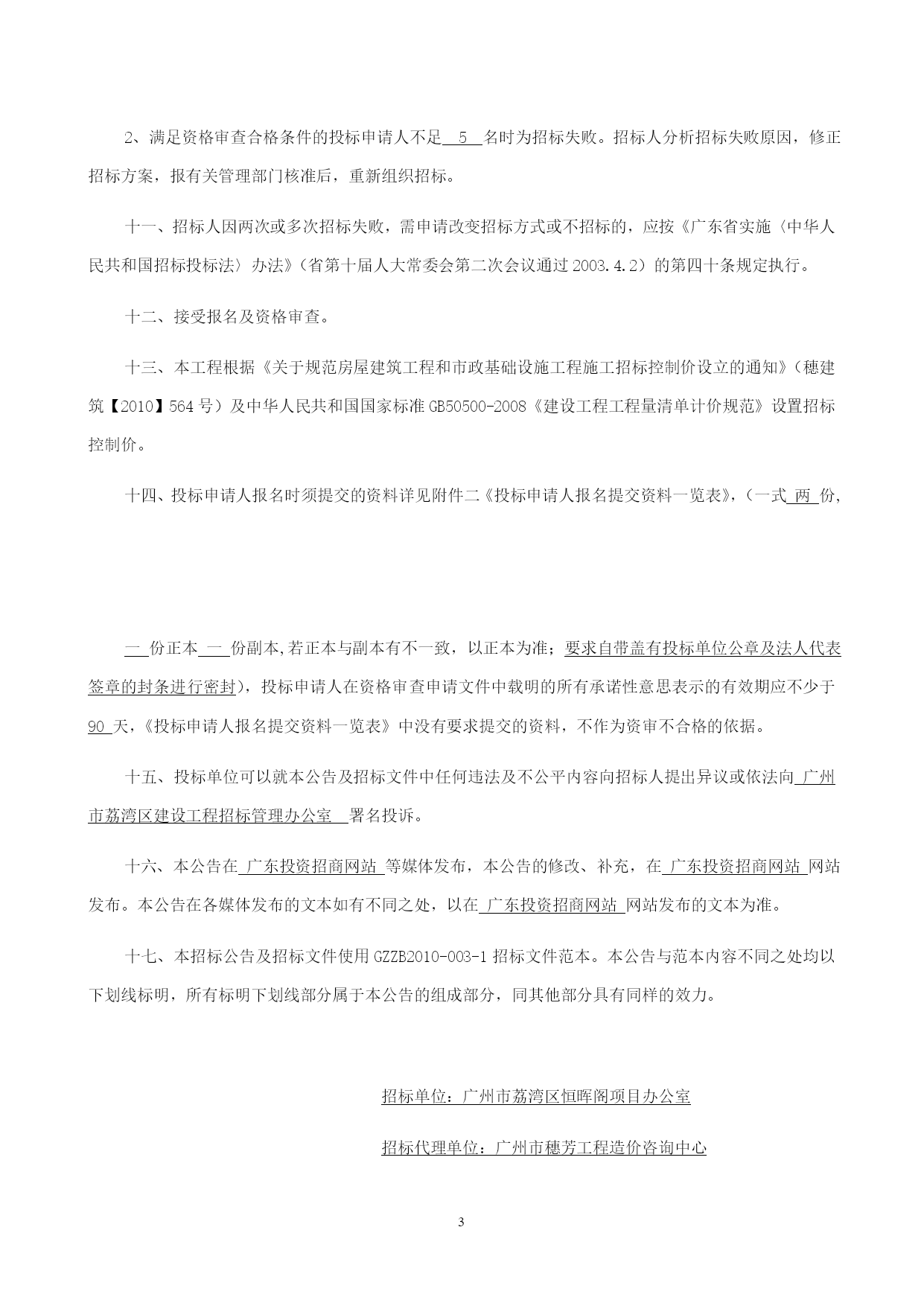 2、满足资格审查合格条件的投标申请人不足 5 名时为招标失败。招标人分析招标失败原因，修正招标方案，报有关管理部门核准后，重新组织招标。

十一、招标人因两次或多次招标失败，需申请改变招标方式或不招标的，应按《广东省实施〈中华人民共和国招标投标法〉办法》（省第十届人大常委会第二次会议通过 2003.4.2）的第四十条规定执行。

十二、接受报名及资格审查。

十三、本工程根据《关于规范房屋建筑工程和市政基础设施工程施工招标控制价设立的通知》（穗建筑【2010】564 号）及中华人民共和国国家标准 GB50500-2008《建设工程工程量清单计价规范》设置招标控制价。

十四、投标申请人报名时须提交的资料详见附件二《投标申请人报名提交资料一览表》，（一式 两 份，

一 份正本 一 份副本,若正本与副本有不一致，以正本为准；要求自带盖有投标单位公章及法人代表签章的封条进行密封），投标申请人在资格审查申请文件中载明的所有承诺性意思表示的有效期应不少于 90 天，《投标申请人报名提交资料一览表》中没有要求提交的资料，不作为资审不合格的依据。

十五、投标单位可以就本公告及招标文件中任何违法及不公平内容向招标人提出异议或依法向 广州市荔湾区建设工程招标管理办公室 署名投诉。

十六、本公告在 广东投资招商网站 等媒体发布，本公告的修改、补充，在 广东投资招商网站 网站发布。本公告在各媒体发布的文本如有不同之处，以在 广东投资招商网站 网站发布的文本为准。

十七、本招标公告及招标文件使用 GZZB2010-003-1 招标文件范本。本公告与范本内容不同之处均以下划线标明，所有标明下划线部分属于本公告的组成部分，同其他部分具有同样的效力。

招标单位：广州市荔湾区恒晖阁项目办公室

招标代理单位：广州市穗芳工程造价咨询中心

3